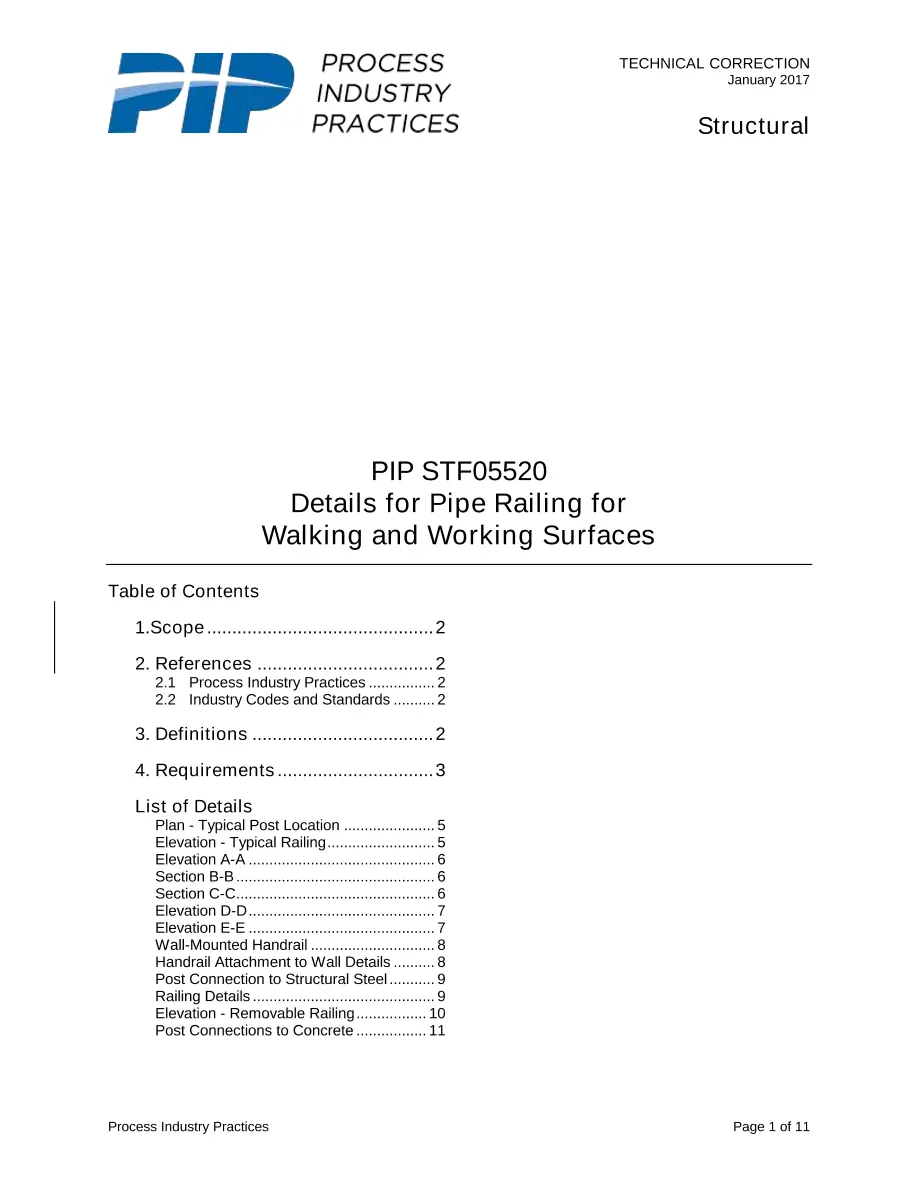 PIP PROCESS INDUSTRY PRACTICES

TECHNICAL CORRECTION
January 2017

Structural

PIP STF05520
Details for Pipe Railing for
Walking and Working Surfaces

Table of Contents

1.Scope 2

2. References 2
2.1 Process Industry Practices 2
2.2 Industry Codes and Standards 2

3. Definitions 2

4. Requirements 3

List of Details
Plan - Typical Post Location 5
Elevation - Typical Railing 5
Elevation A-A 6
Section B-B 6
Section C-C 6
Elevation D-D 7
Elevation E-E 7
Wall-Mounted Handrail 8
Handrail Attachment to Wall Details 8
Post Connection to Structural Steel 9
Railing Details 9
Elevation - Removable Railing 10
Post Connections to Concrete 11

Process Industry Practices

Page 1 of 11